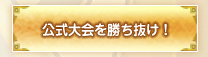 公式大会を勝ち抜け！